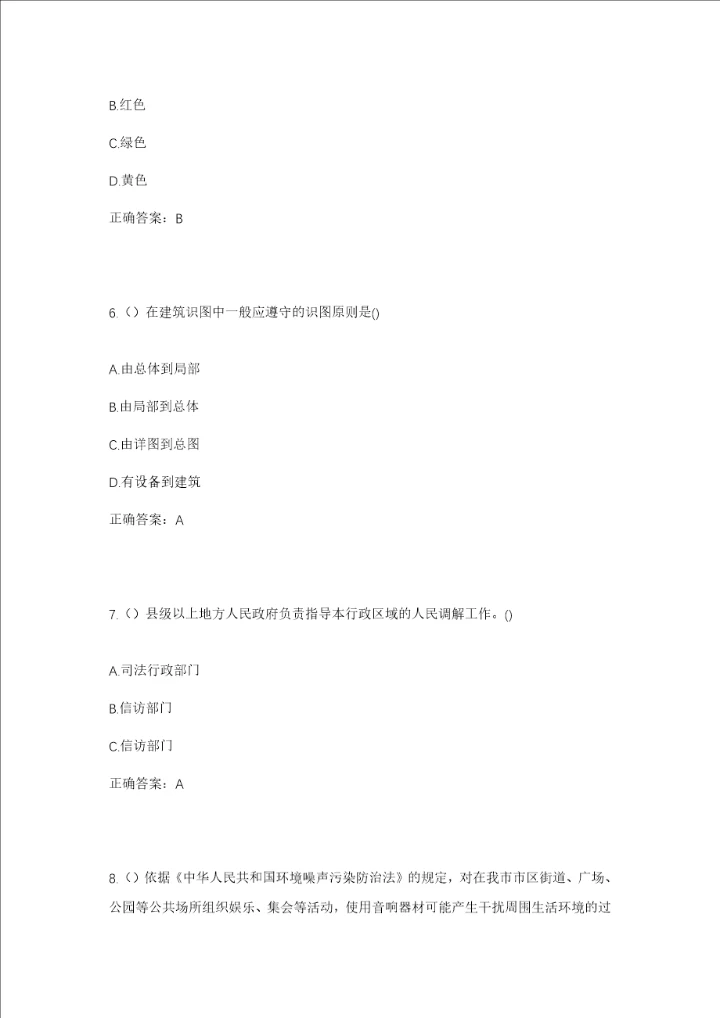 B.红色

C.绿色

D.黄色

正确答案：B

6.（）在建筑识图中一般应遵守的识图原则是()

A.由总体到局部

B.由局部到总体

C.由详图到总图

D.有设备到建筑

正确答案：A

7.（）县级以上地方人民政府负责指导本行政区域的人民调解工作。()

A.司法行政部门

B.信访部门

C.信访部门

正确答案：A

8.（）依据《中华人民共和国环境噪声污染防治法》的规定，对在我市市区街道、广场、公园等公共场所组织娱乐、集会等活动，使用音响器材可能产生干扰周围生活环境的过